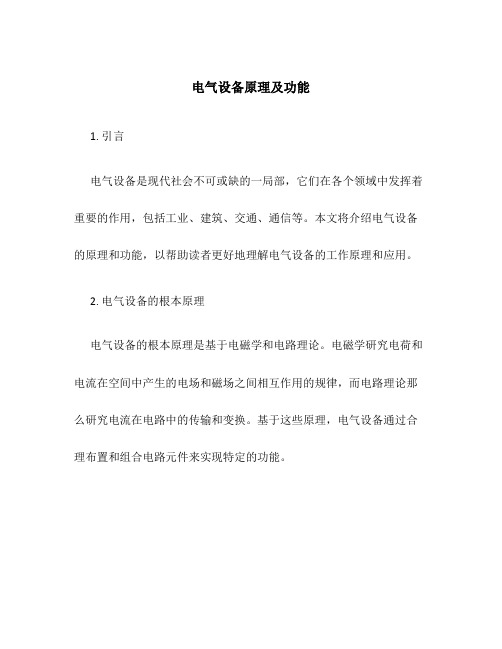 电气设备原理及功能

1. 引言

电气设备是现代社会不可或缺的一局部，它们在各个领域中发挥着重要的作用，包括工业、建筑、交通、通信等。本文将介绍电气设备的原理和功能，以帮助读者更好地理解电气设备的工作原理和应用。

2. 电气设备的根本原理

电气设备的根本原理是基于电磁学和电路理论。电磁学研究电荷和电流在空间中产生的电场和磁场之间相互作用的规律，而电路理论那么研究电流在电路中的传输和变换。基于这些原理，电气设备通过合理布置和组合电路元件来实现特定的功能。